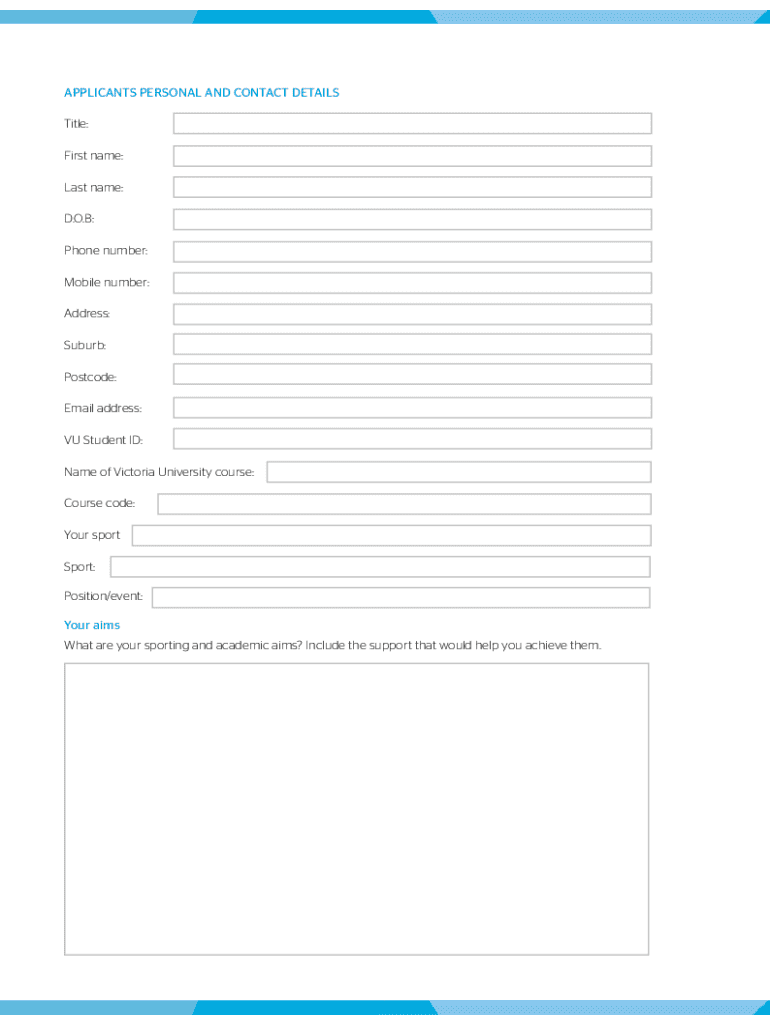 APPLICANTS PERSONAL AND CONTACT DETAILS

Title:

First name:

Last name:

D.O.B:

Phone number:

Mobile number:

Address:

Suburb:

Postcode:

Email address:

VU Student ID:

Name of Victoria University course:

Course code:

Your sport

Sport:

Position/event:

Your aims

What are your sporting and academic aims? Include the support that would help you achieve them.